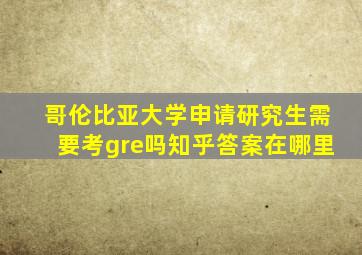 哥伦比亚大学申请研究生需要考gre吗知乎答案在哪里